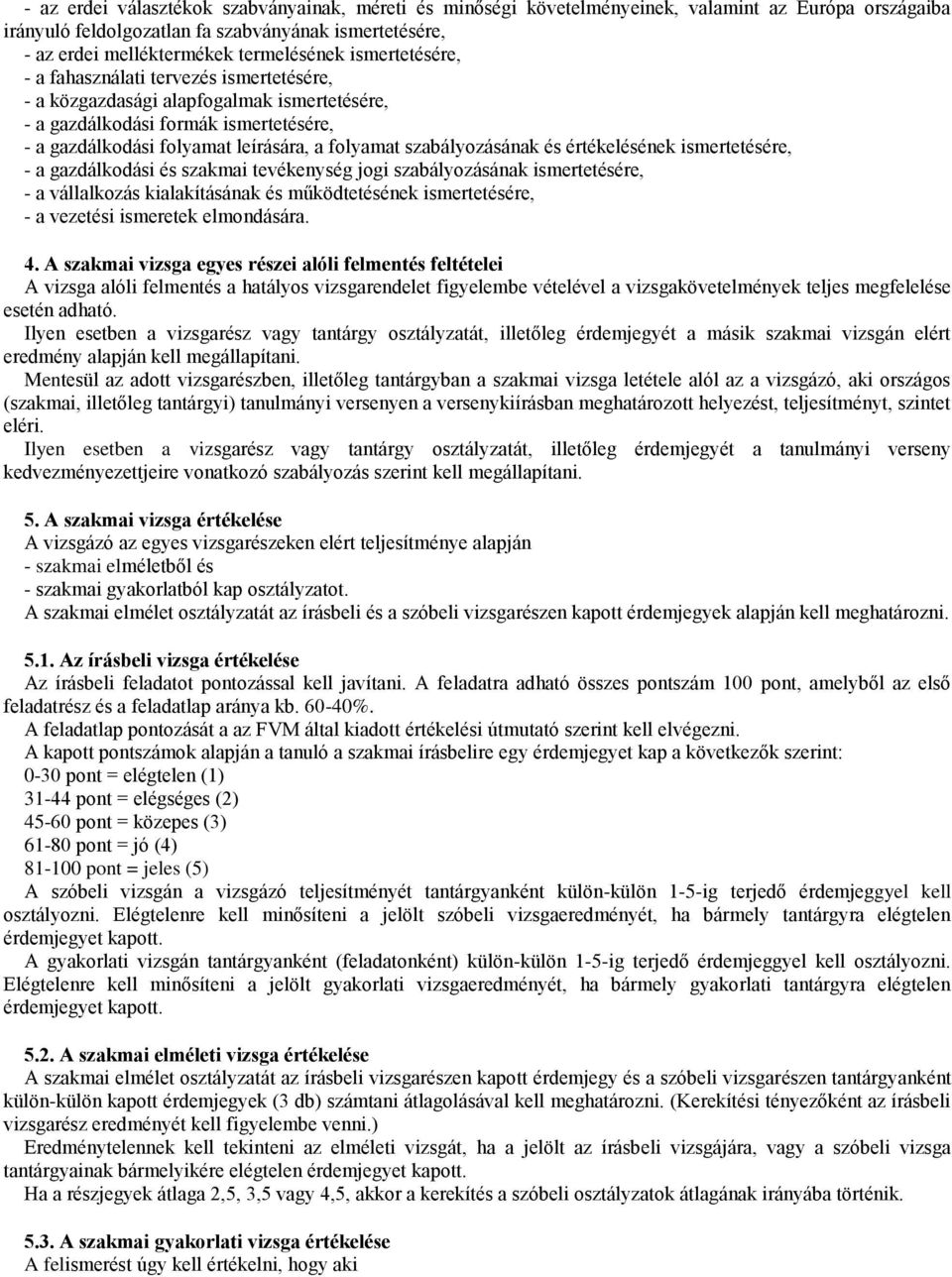 - az erdei választékok szabványainak, méreti és minőségi követelményeinek, valamint az Európa országaiba irányuló feldolgozatlan fa szabványának ismertetésére,
- az erdei melléktermékek termelésének ismertetésére,
- a fahasználati tervezés ismertetésére,
- a közgazdasági alapfogalmak ismertetésére,
- a gazdálkodási formák ismertetésére,
- a gazdálkodási folyamat leírására, a folyamat szabályozásának és értékelésének ismertetésére,
- a gazdálkodási és szakmai tevékenység jogi szabályozásának ismertetésére,
- a vállalkozás kialakításának és működtetésének ismertetésére,
- a vezetési ismeretek elmondására.

4. A szakmai vizsga egyes részei alóli felmentés feltételei
A vizsga alóli felmentés a hatályos vizsgarendelet figyelembe vételével a vizsgakövetelmények teljes megfelelése esetén adható.
Ilyen esetben a vizsgarész vagy tantárgy osztályzatát, illetőleg érdemjegyét a másik szakmai vizsgán elért eredmény alapján kell megállapítani.
Mentesül az adott vizsgarészben, illetőleg tantárgyban a szakmai vizsga letétele alól az a vizsgázó, aki országos (szakmai, illetőleg tantárgyi) tanulmányi versenyen a versenykiírásban meghatározott helyezést, teljesítményt, szintet eléri.
Ilyen esetben a vizsgarész vagy tantárgy osztályzatát, illetőleg érdemjegyét a tanulmányi verseny kedvezményezettjeire vonatkozó szabályozás szerint kell megállapítani.

5. A szakmai vizsga értékelése
A vizsgázó az egyes vizsgarészeken elért teljesítménye alapján
- szakmai elméletből és
- szakmai gyakorlatból kap osztályzatot.
A szakmai elmélet osztályzatát az írásbeli és a szóbeli vizsgarészen kapott érdemjegyek alapján kell meghatározni.

5.1. Az írásbeli vizsga értékelése
Az írásbeli feladatot pontozással kell javítani. A feladatra adható összes pontszám 100 pont, amelyből az első feladatrész és a feladatlap aránya kb. 60-40%.
A feladatlap pontozását a az FVM által kiadott értékelési útmutató szerint kell elvégezni.
A kapott pontszámok alapján a tanuló a szakmai írásbelire egy érdemjegyet kap a következők szerint:
0-30 pont = elégtelen (1)
31-44 pont = elégséges (2)
45-60 pont = közepes (3)
61-80 pont = jó (4)
81-100 pont = jeles (5)
A szóbeli vizsgán a vizsgázó teljesítményét tantárgyanként külön-külön 1-5-ig terjedő érdemjeggyel kell osztályozni. Elégtelenre kell minősíteni a jelölt szóbeli vizsgaeredményét, ha bármely tantárgyra elégtelen érdemjegyet kapott.
A gyakorlati vizsgán tantárgyanként (feladatonként) külön-külön 1-5-ig terjedő érdemjeggyel kell osztályozni. Elégtelenre kell minősíteni a jelölt gyakorlati vizsgaeredményét, ha bármely gyakorlati tantárgyra elégtelen érdemjegyet kapott.

5.2. A szakmai elméleti vizsga értékelése
A szakmai elmélet osztályzatát az írásbeli vizsgarészen kapott érdemjegy és a szóbeli vizsgarészen tantárgyanként külön-külön kapott érdemjegyek (3 db) számtani átlagolásával kell meghatározni. (Kerekítési tényezőként az írásbeli vizsgarész eredményét kell figyelembe venni.)
Eredménytelennek kell tekinteni az elméleti vizsgát, ha a jelölt az írásbeli vizsgájára, vagy a szóbeli vizsga tantárgyainak bármelyikére elégtelen érdemjegyet kapott.
Ha a részjegyek átlaga 2,5, 3,5 vagy 4,5, akkor a kerekítés a szóbeli osztályzatok átlagának irányába történik.

5.3. A szakmai gyakorlati vizsga értékelése
A felismerést úgy kell értékelni, hogy aki